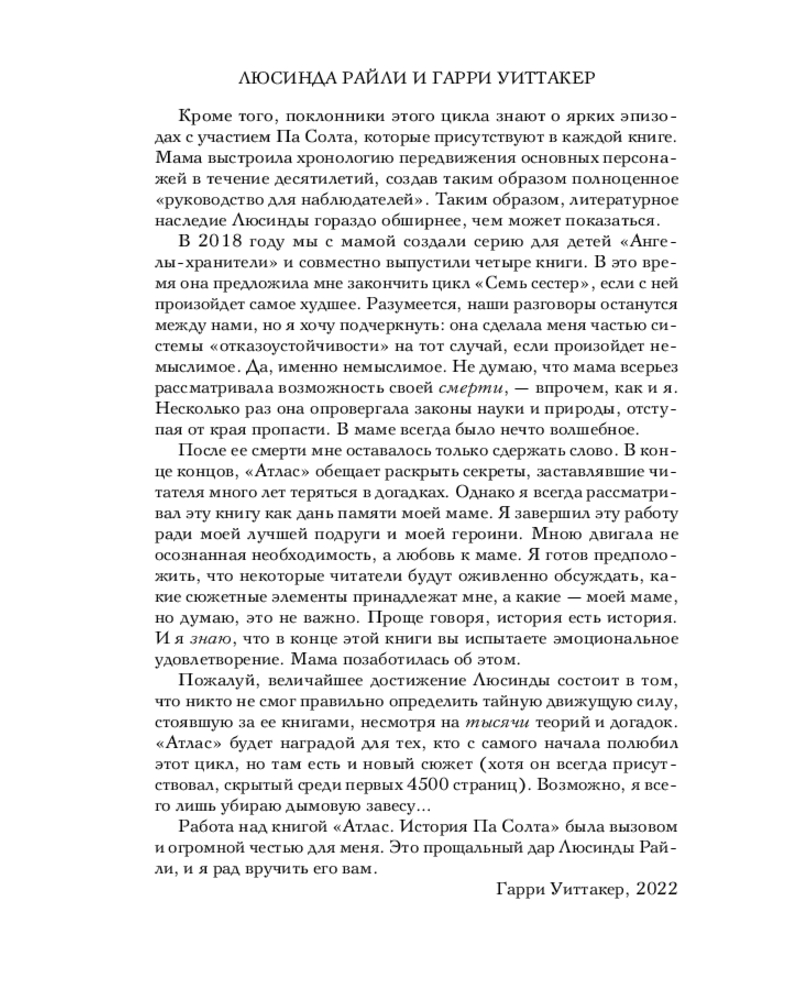 ЛЮСИНДА РАЙЛИ И ГАРРИ УИТТАКЕР

Кроме того, поклонники этого цикла знают о ярких эпизодах с участием Па Солта, которые присутствуют в каждой книге. Мама выстроила хронологию передвижения основных персонажей в течение десятилетий, создав таким образом полноценное «руководство для наблюдателей». Таким образом, литературное наследие Люсинды гораздо обширнее, чем может показаться.

В 2018 году мы с мамой создали серию для детей «Ангелы-хранители» и совместно выпустили четыре книги. В это время она предложила мне закончить цикл «Семь сестер», если с ней произойдет самое худшее. Разумеется, наши разговоры останутся между нами, но я хочу подчеркнуть: она сделала меня частью системы «отказоустойчивости» на тот случай, если произойдет немыслимое. Да, именно немыслимое. Не думаю, что мама всерьез рассматривала возможность своей смерти, — впрочем, как и я. Несколько раз она опровергала законы науки и природы, отступая от края пропасти. В маме всегда было нечто волшебное.

После ее смерти мне оставалось только сдержать слово. В конце концов, «Атлас» обещает раскрыть секреты, заставлявшие читателя много лет теряться в догадках. Однако я всегда рассматривал эту книгу как дань памяти моей маме. Я завершил эту работу ради моей лучшей подруги и моей героини. Мною двигала не осознанная необходимость, а любовь к маме. Я готов предположить, что некоторые читатели будут оживленно обсуждать, какие сюжетные элементы принадлежат мне, а какие — моей маме, но думаю, это не важно. Проще говоря, история есть история. И я знаю, что в конце этой книги вы испытаете эмоциональное удовлетворение. Мама позаботилась об этом.

Пожалуй, величайшее достижение Люсинды состоит в том, что никто не смог правильно определить тайную движущую силу, стоявшую за ее книгами, несмотря на тысячи теорий и догадок. «Атлас» будет наградой для тех, кто с самого начала полюбил этот цикл, но там есть и новый сюжет (хотя он всегда присутствовал, скрытый среди первых 4500 страниц). Возможно, я всего лишь убираю дымовую завесу...

Работа над книгой «Атлас. История Па Солта» была вызовом и огромной честью для меня. Это прощальный дар Люсинды Райли, и я рад вручить его вам.

Гарри Уиттакер, 2022